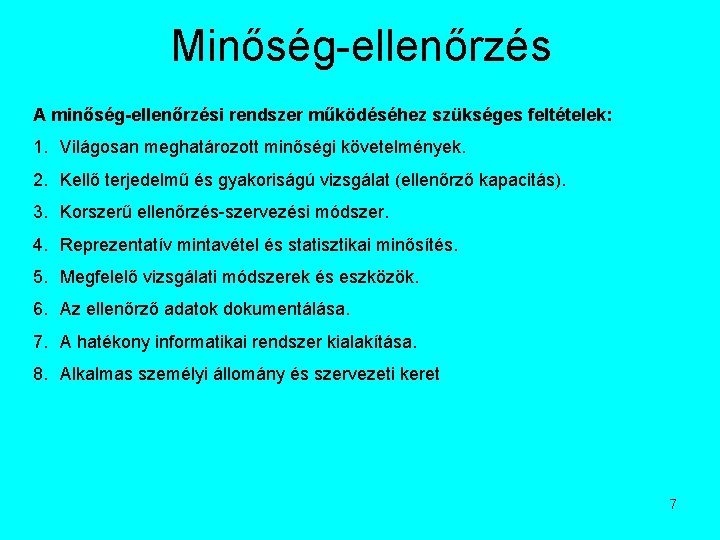 Minőség-ellenőrzés

A minőség-ellenőrzési rendszer működéséhez szükséges feltételek:

1. Világosan meghatározott minőségi követelmények.
2. Kellő terjedelmű és gyakoriságú vizsgálat (ellenőrző kapacitás).
3. Korszerű ellenőrzés-szervezési módszer.
4. Reprezentatív mintavétel és statisztikai minősítés.
5. Megfelelő vizsgálati módszerek és eszközök.
6. Az ellenőrző adatok dokumentálása.
7. A hatékony informatikai rendszer kialakítása.
8. Alkalmas személyi állomány és szervezeti keret

7